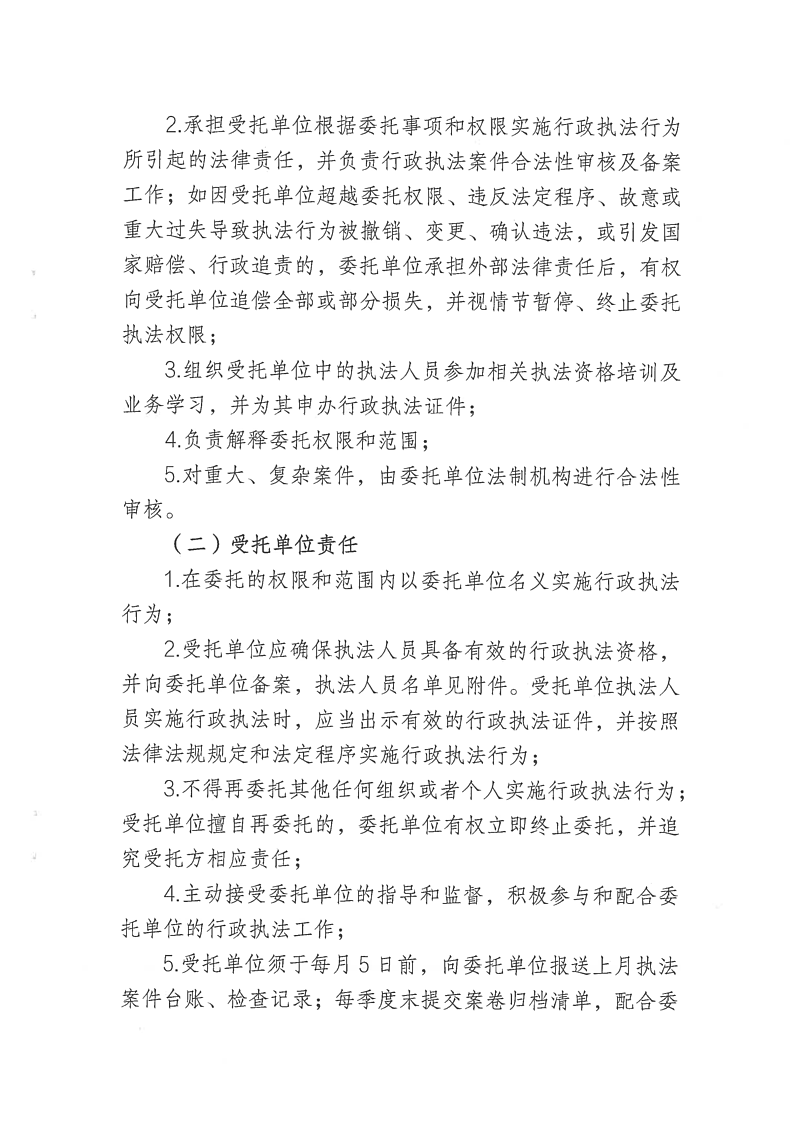 2.承担受托单位根据委托事项和权限实施行政执法行为所引起的法律责任，并负责行政执法案件合法性审核及备案工作；如因受托单位超越委托权限、违反法定程序、故意或重大过失导致执法行为被撤销、变更、确认违法，或引发国家赔偿、行政追责的，委托单位承担外部法律责任后，有权向受托单位追偿全部或部分损失，并视情节暂停、终止委托执法权限；

3.组织受托单位中的执法人员参加相关执法资格培训及业务学习，并为其申办行政执法证件；

4.负责解释委托权限和范围；

5.对重大、复杂案件，由委托单位法制机构进行合法性审核。

（二）受托单位责任

1.在委托的权限和范围内以委托单位名义实施行政执法行为；

2.受托单位应确保执法人员具备有效的行政执法资格，并向委托单位备案，执法人员名单见附件。受托单位执法人员实施行政执法时，应当出示有效的行政执法证件，并按照法律法规规定和法定程序实施行政执法行为；

3.不得再委托其他任何组织或者个人实施行政执法行为；受托单位擅自再委托的，委托单位有权立即终止委托，并追究受托方相应责任；

4.主动接受委托单位的指导和监督，积极参与和配合委托单位的行政执法工作；

5.受托单位须于每月5日前，向委托单位报送上月执法案件台账、检查记录；每季度末提交案卷归档清单，配合委